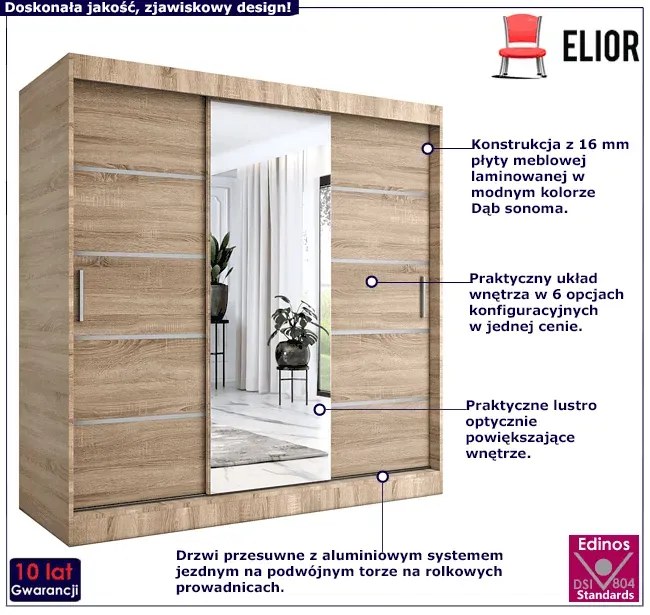 Doskonała jakość, zjawiskowy design!

ELIOR

Konstrukcja z 16 mm płyty meblowej laminowanej w modnym kolorze Dąb sonoma.

Praktyczny układ wnętrza w 6 opcjach konfiguracyjnych w jednej cenie.

Praktyczne lustro optycznie powiększające wnętrze.

Drzwi przesuwne z aluminiowym systemem jezdnym na podwójnym torze na rolkowych prowadnicach.

10 lat
Gwarancji

Edinos
DSI 804
Standards